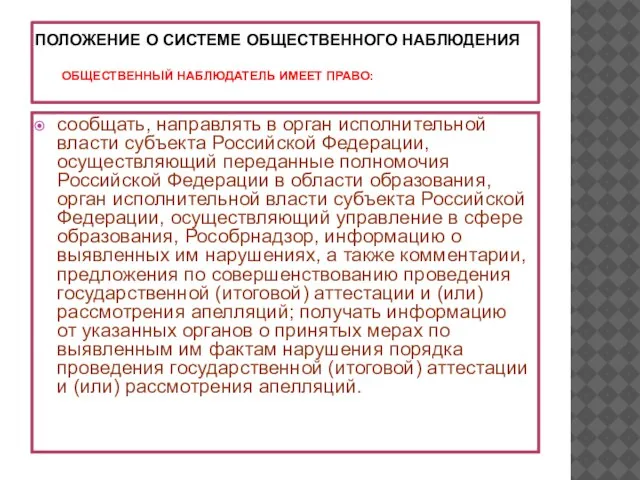 ПОЛОЖЕНИЕ О СИСТЕМЕ ОБЩЕСТВЕННОГО НАБЛЮДЕНИЯ

ОБЩЕСТВЕННЫЙ НАБЛЮДАТЕЛЬ ИМЕЕТ ПРАВО:

сообщать, направлять в орган исполнительной власти субъекта Российской Федерации, осуществляющий переданные полномочия Российской Федерации в области образования, орган исполнительной власти субъекта Российской Федерации, осуществляющий управление в сфере образования, Рособрнадзор, информацию о выявленных им нарушениях, а также комментарии, предложения по совершенствованию проведения государственной (итоговой) аттестации и (или) рассмотрения апелляций; получать информацию от указанных органов о принятых мерах по выявленным им фактам нарушения порядка проведения государственной (итоговой) аттестации и (или) рассмотрения апелляций.